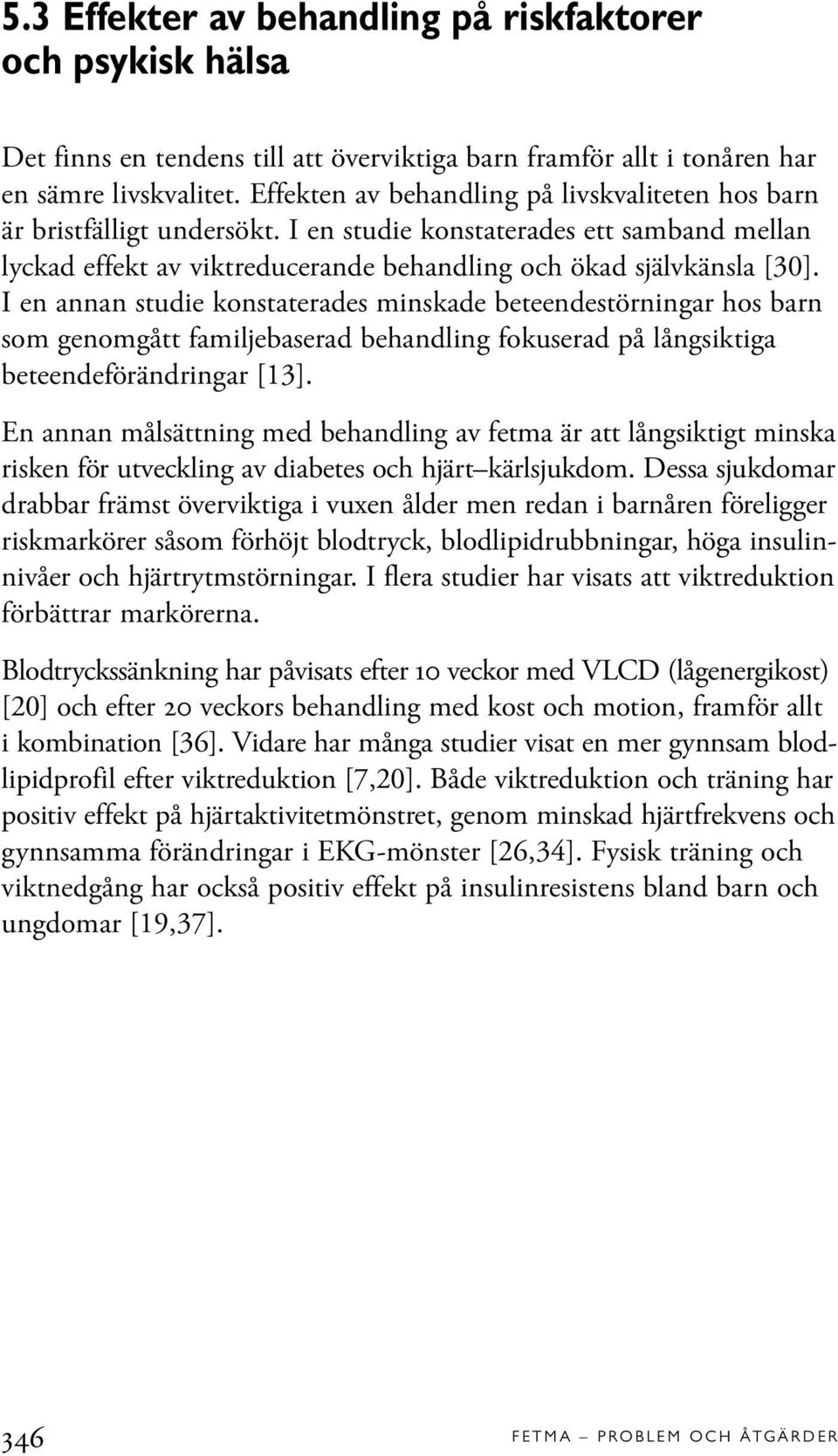 5.3 Effekter av behandling på riskfaktorer och psykisk hälsa

Det finns en tendens till att överviktiga barn framför allt i tonåren har en sämre livskvalitet. Effekten av behandling på livskvaliteten hos barn är bristfälligt undersökt. I en studie konstaterades ett samband mellan lyckad effekt av viktreducerande behandling och ökad självkänsla [30]. I en annan studie konstaterades minskade beteendestörningar hos barn som genomgått familjebaserad behandling fokuserad på långsiktiga beteendeförändringar [13].

En annan målsättning med behandling av fetma är att långsiktigt minska risken för utveckling av diabetes och hjärt–kärlsjukdom. Dessa sjukdomar drabbar främst överviktiga i vuxen ålder men redan i barnåren föreligger riskmarkörer såsom förhöjt blodtryck, blodlipidrubbningar, höga insulinnivåer och hjärtrytmstörningar. I flera studier har visats att viktreduktion förbättrar markörerna.

Blodtryckssänkning har påvisats efter 10 veckor med VLCD (lågenergikost) [20] och efter 20 veckors behandling med kost och motion, framför allt i kombination [36]. Vidare har många studier visat en mer gynnsam blodlipidprofil efter viktreduktion [7,20]. Både viktreduktion och träning har positiv effekt på hjärtaktivitetmönstret, genom minskad hjärtfrekvens och gynnsamma förändringar i EKG-mönster [26,34]. Fysisk träning och viktnedgång har också positiv effekt på insulinresistens bland barn och ungdomar [19,37].

346 FETMA – PROBLEM OCH ÅTGÄRDER